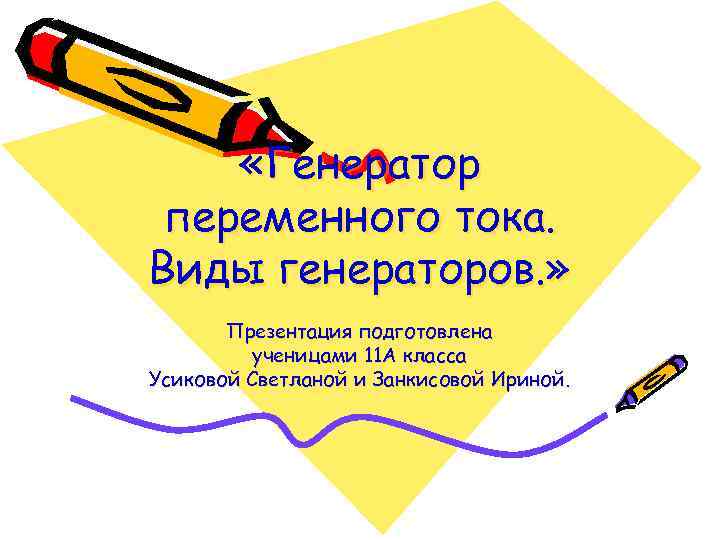 «Генератор переменного тока. Виды генераторов.»

Презентация подготовлена ученицами 11А класса Усиковой Светланой и Занкисовой Ириной.